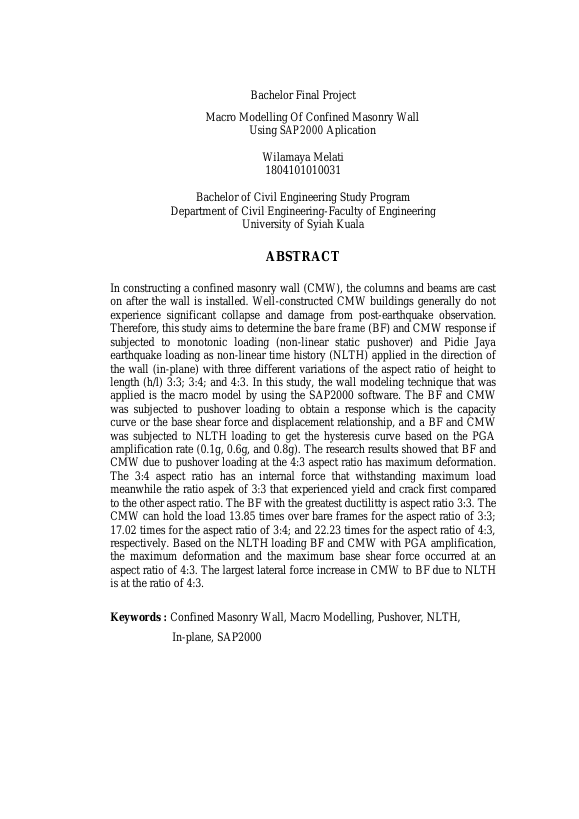 Bachelor Final Project

Macro Modelling Of Confined Masonry Wall
Using SAP2000 Aplication

Wilamaya Melati
1804101010031

Bachelor of Civil Engineering Study Program
Department of Civil Engineering-Faculty of Engineering
University of Syiah Kuala

ABSTRACT

In constructing a confined masonry wall (CMW), the columns and beams are cast on after the wall is installed. Well-constructed CMW buildings generally do not experience significant collapse and damage from post-earthquake observation. Therefore, this study aims to determine the bare frame (BF) and CMW response if subjected to monotonic loading (non-linear static pushover) and Pidie Jaya earthquake loading as non-linear time history (NLTH) applied in the direction of the wall (in-plane) with three different variations of the aspect ratio of height to length (h/l) 3:3; 3:4; and 4:3. In this study, the wall modeling technique that was applied is the macro model by using the SAP2000 software. The BF and CMW was subjected to pushover loading to obtain a response which is the capacity curve or the base shear force and displacement relationship, and a BF and CMW was subjected to NLTH loading to get the hysteresis curve based on the PGA amplification rate (0.1g, 0.6g, and 0.8g). The research results showed that BF and CMW due to pushover loading at the 4:3 aspect ratio has maximum deformation. The 3:4 aspect ratio has an internal force that withstanding maximum load meanwhile the ratio aspek of 3:3 that experienced yield and crack first compared to the other aspect ratio. The BF with the greatest ductilitty is aspect ratio 3:3. The CMW can hold the load 13.85 times over bare frames for the aspect ratio of 3:3; 17.02 times for the aspect ratio of 3:4; and 22.23 times for the aspect ratio of 4:3, respectively. Based on the NLTH loading BF and CMW with PGA amplification, the maximum deformation and the maximum base shear force occurred at an aspect ratio of 4:3. The largest lateral force increase in CMW to BF due to NLTH is at the ratio of 4:3.

Keywords : Confined Masonry Wall, Macro Modelling, Pushover, NLTH, In-plane, SAP2000